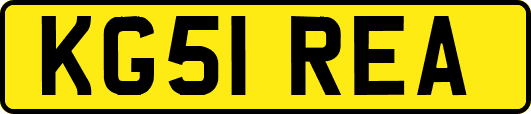 KG51 REA